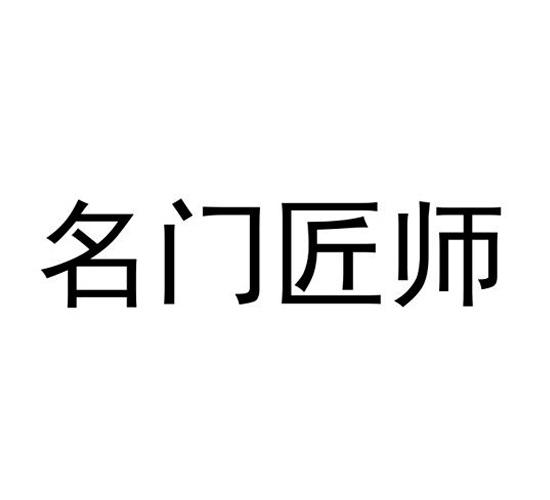 名门匠师